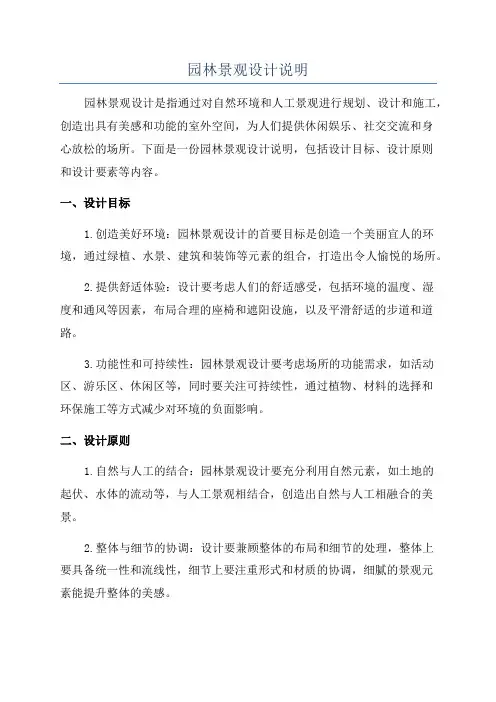 园林景观设计说明

园林景观设计是指通过对自然环境和人工景观进行规划、设计和施工，创造出具有美感和功能的室外空间，为人们提供休闲娱乐、社交交流和身心放松的场所。下面是一份园林景观设计说明，包括设计目标、设计原则和设计要素等内容。

一、设计目标

1.创造美好环境：园林景观设计的首要目标是创造一个美丽宜人的环境，通过绿植、水景、建筑和装饰等元素的组合，打造出令人愉悦的场所。

2.提供舒适体验：设计要考虑人们的舒适感受，包括环境的温度、湿度和通风等因素，布局合理的座椅和遮阳设施，以及平滑舒适的步道和道路。

3.功能性和可持续性：园林景观设计要考虑场所的功能需求，如活动区、游乐区、休闲区等，同时要关注可持续性，通过植物、材料的选择和环保施工等方式减少对环境的负面影响。

二、设计原则

1.自然与人工的结合：园林景观设计要充分利用自然元素，如土地的起伏、水体的流动等，与人工景观相结合，创造出自然与人工相融合的美景。

2.整体与细节的协调：设计要兼顾整体的布局和细节的处理，整体上要具备统一性和流线性，细节上要注重形式和材质的协调，细腻的景观元素能提升整体的美感。